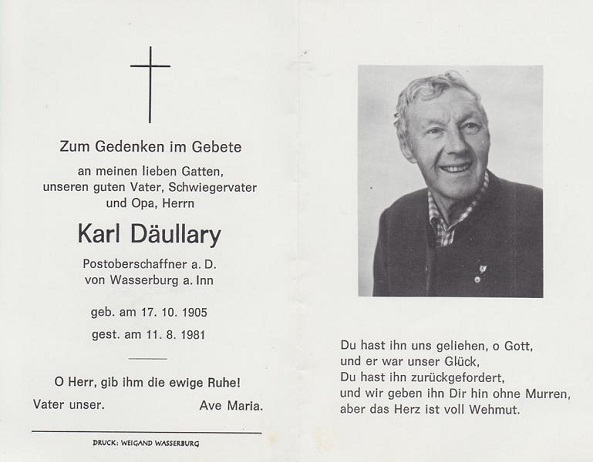 Zum Gedenken im Gebete

an meinen lieben Gatten, unseren guten Vater, Schwiegervater und Opa, Herrn

Karl Däullary

Postoberschaffner a. D. von Wasserburg a. Inn

geb. am 17. 10. 1905

gest. am 11. 8. 1981

O Herr, gib ihm die ewige Ruhe!

Vater unser. Ave Maria.

DRUCK: WEIGAND WASSERBURG

Du hast ihn uns geliehen, o Gott,
und er war unser Glück,
Du hast ihn zurückgefordert,
und wir geben ihn Dir hin ohne Murren,
aber das Herz ist voll Wehmut.